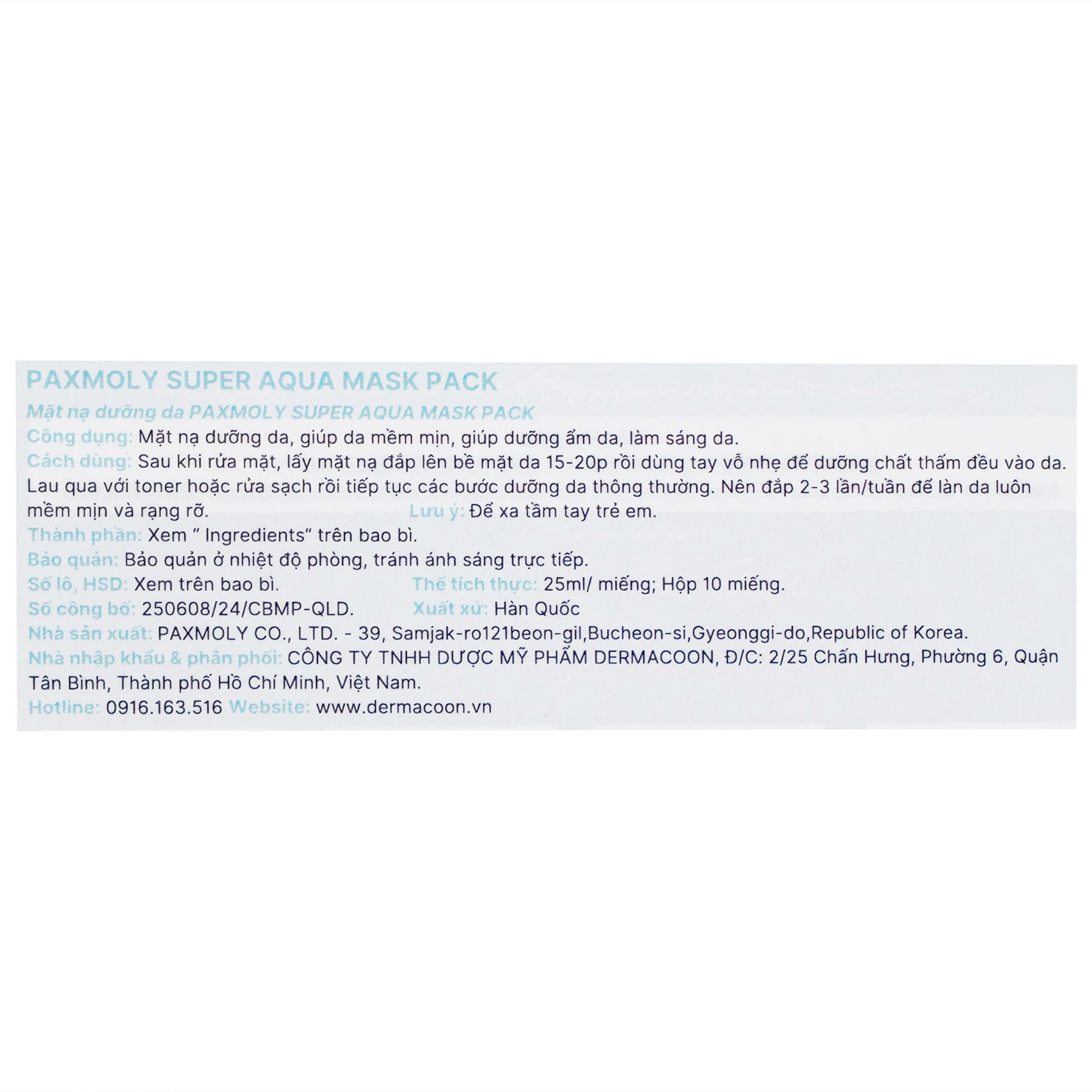 PAXMOLY SUPER AQUA MASK PACK

Mặt nạ dưỡng da PAXMOLY SUPER AQUA MASK PACK

Công dụng: Mặt nạ dưỡng da, giúp da mềm mịn, giúp dưỡng ẩm da, làm sáng da.

Cách dùng: Sau khi rửa mặt, lấy mặt nạ đắp lên bề mặt da 15-20p rồi dùng tay vỗ nhẹ để dưỡng chất thấm đều vào da. Lau qua với toner hoặc rửa sạch rồi tiếp tục các bước dưỡng da thông thường. Nên đắp 2-3 lần/tuần để làn da luôn mềm mịn và rạng rỡ.

Lưu ý: Để xa tầm tay trẻ em.

Thành phần: Xem " Ingredients" trên bao bì.

Bảo quản: Bảo quản ở nhiệt độ phòng, tránh ánh sáng trực tiếp.

Số lô, HSD: Xem trên bao bì.

Thể tích thực: 25ml/ miếng; Hộp 10 miếng.

Số công bố: 250608/24/CBMP-QLD.

Xuất xứ: Hàn Quốc

Nhà sản xuất: PAXMOLY CO., LTD. - 39, Samjak-ro121beon-gil,Bucheon-si,Gyeonggi-do,Republic of Korea.

Nhà nhập khẩu & phân phối: CÔNG TY TNHH DƯỢC MỸ PHẨM DERMACOON, Đ/C: 2/25 Chấn Hưng, Phường 6, Quận Tân Bình, Thành phố Hồ Chí Minh, Việt Nam.

Hotline: 0916.163.516 Website: www.dermacoon.vn